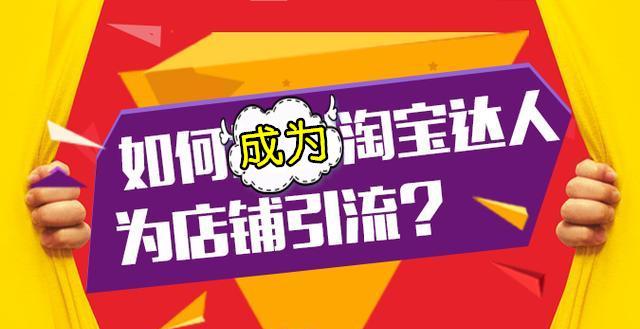 如何成为淘宝达人
为店铺引流？